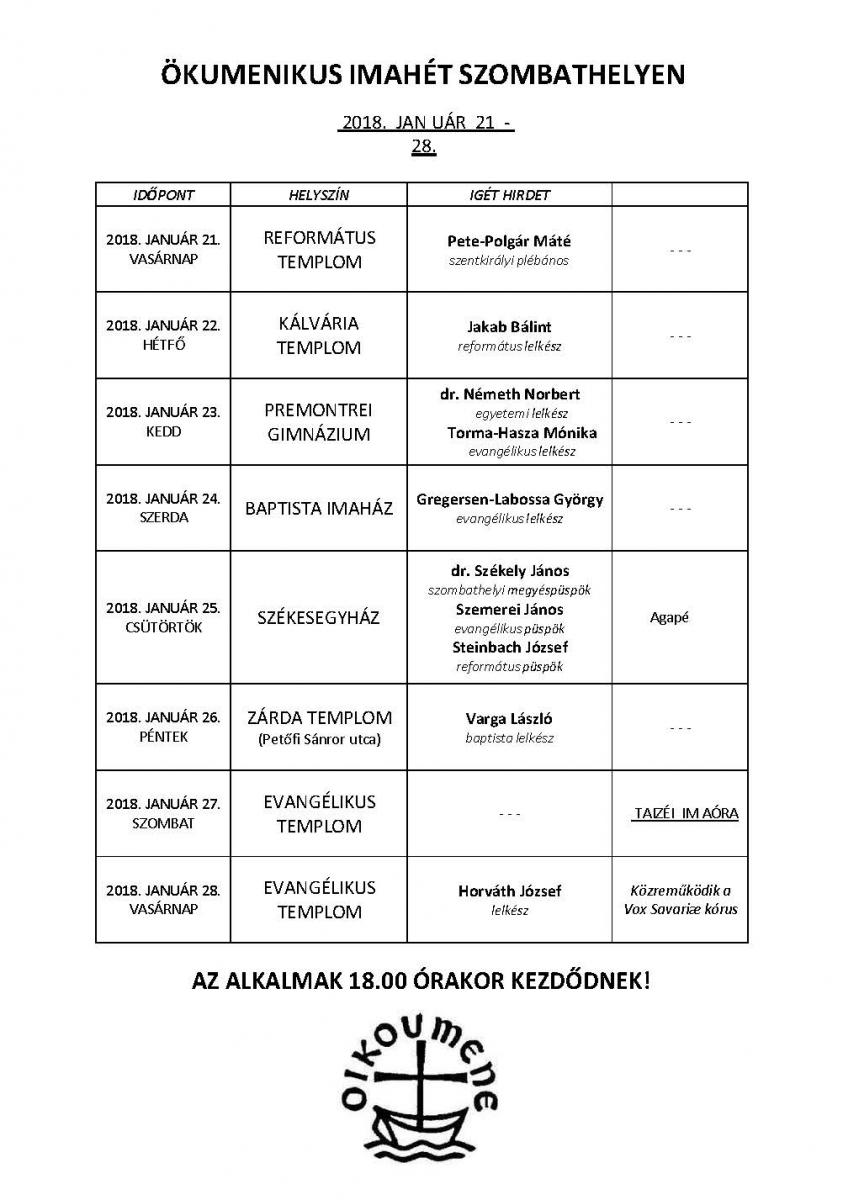 ÖKUMENIKUS IMAHÉT SZOMBATHELYEN

2018. JAN UÁR 21 - 28.

| IDŐPONT | HELYSZÍN | IGÉT HIRDET | |
|---|---|---|---|
| 2018. JANUÁR 21. VASÁRNAP | REFORMÁTUS TEMPLOM | Pete-Polgár Máté szentkirályi plébános | - - - |
| 2018. JANUÁR 22. HÉTFŐ | KÁLVÁRIA TEMPLOM | Jakab Bálint református lelkész | - - - |
| 2018. JANUÁR 23. KEDD | PREMONTREI GIMNÁZIUM | dr. Németh Norbert egyetemi lelkész Torma-Hasza Mónika evangélikus lelkész | - - - |
| 2018. JANUÁR 24. SZERDA | BAPTISTA IMAHÁZ | Gregersen-Labossa György evangélikus lelkész | - - - |
| 2018. JANUÁR 25. CSÜTÖRTÖK | SZÉKESEGYHÁZ | dr. Székely János szombathelyi megyéspüspök Szemerei János evangélikus püspök Steinbach József református püspök | Agapé |
| 2018. JANUÁR 26. PÉNTEK | ZÁRDA TEMPLOM (Petőfi Sánror utca) | Varga László baptista lelkész | - - - |
| 2018. JANUÁR 27. SZOMBAT | EVANGÉLIKUS TEMPLOM | - - - | TAIZÉI IM AÓRA |
| 2018. JANUÁR 28. VASÁRNAP | EVANGÉLIKUS TEMPLOM | Horváth József lelkész | Közreműködik a Vox Savariæ kórus |

AZ ALKALMAK 18.00 ÓRAKOR KEZDŐDNEK!

oikoumene